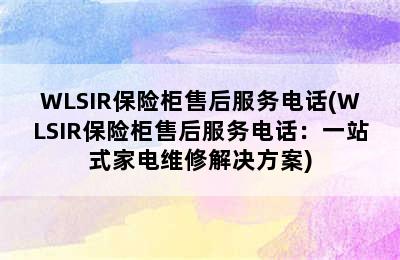 WLSIR保险柜售后服务电话(WLSIR保险柜售后服务电话：一站式家电维修解决方案)